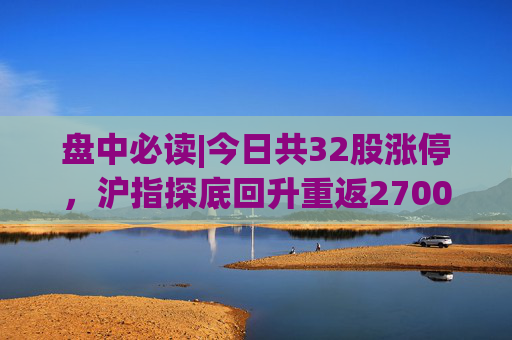 盘中必读|今日共32股涨停，沪指探底回升重返2700